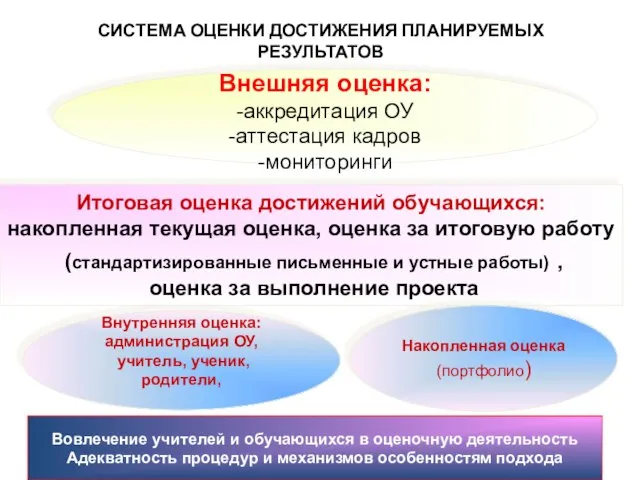 СИСТЕМА ОЦЕНКИ ДОСТИЖЕНИЯ ПЛАНИРУЕМЫХ РЕЗУЛЬТАТОВ

Внешняя оценка:
-аккредитация ОУ
-аттестация кадров
-мониторинги

Итоговая оценка достижений обучающихся:
накопленная текущая оценка, оценка за итоговую работу (стандартизированные письменные и устные работы) , оценка за выполнение проекта

Внутренняя оценка:
администрация ОУ,
учитель, ученик,
родители,

Накопленная оценка
(портфолио)

Вовлечение учителей и обучающихся в оценочную деятельность
Адекватность процедур и механизмов особенностям подхода